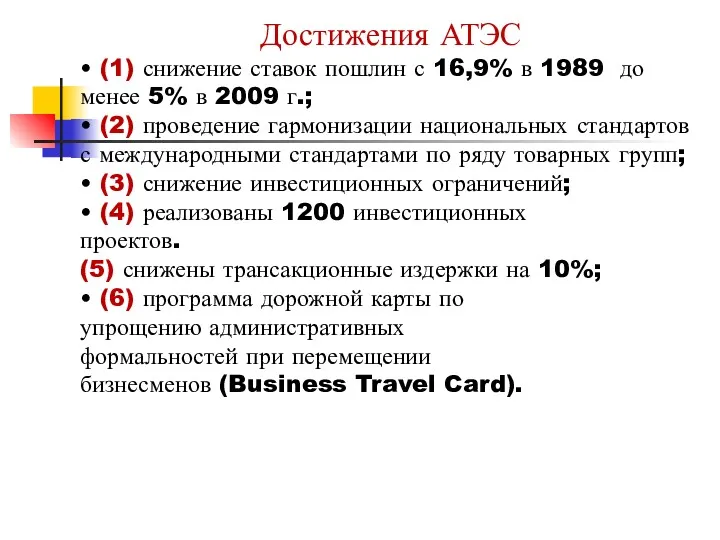 Достижения АТЭС

• (1) снижение ставок пошлин с 16,9% в 1989 до менее 5% в 2009 г.;

• (2) проведение гармонизации национальных стандартов с международными стандартами по ряду товарных групп;

• (3) снижение инвестиционных ограничений;

• (4) реализованы 1200 инвестиционных проектов.

(5) снижены трансакционные издержки на 10%;

• (6) программа дорожной карты по упрощению административных формальностей при перемещении бизнесменов (Business Travel Card).